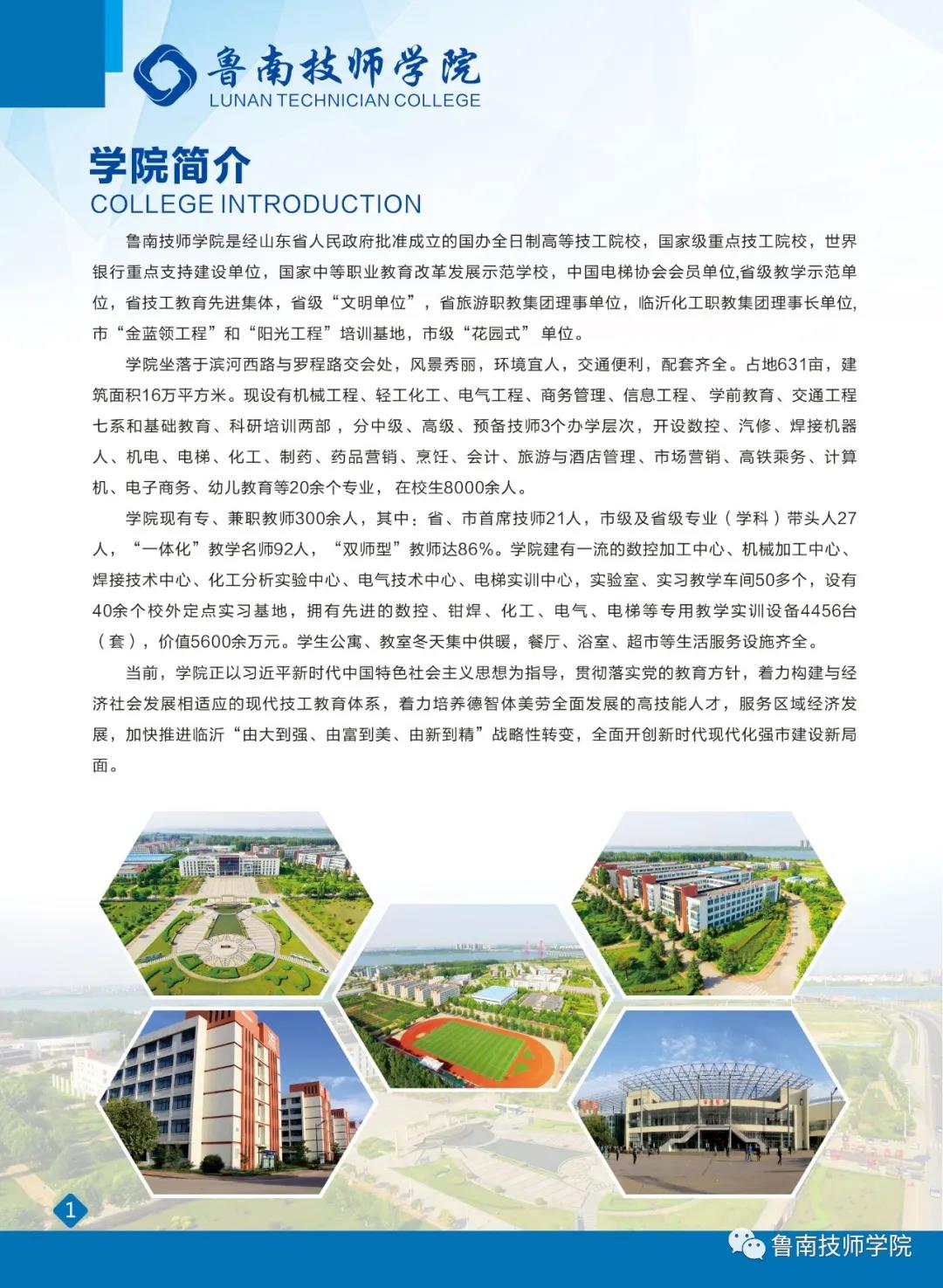 鲁南技师学院
LUNAN TECHNICIAN COLLEGE

学院简介
COLLEGE INTRODUCTION

鲁南技师学院是经山东省人民政府批准成立的国办全日制高等技工院校，国家级重点技工院校，世界银行重点支持建设单位，国家中等职业教育改革发展示范学校，中国电梯协会会员单位,省级教学示范单位，省技工教育先进集体，省级“文明单位”，省旅游职教集团理事单位，临沂化工职教集团理事长单位,市“金蓝领工程”和“阳光工程”培训基地，市级“花园式”单位。

学院坐落于滨河西路与罗程路交会处，风景秀丽，环境宜人，交通便利，配套齐全。占地631亩，建筑面积16万平方米。现设有机械工程、轻工化工、电气工程、商务管理、信息工程、学前教育、交通工程七系和基础教育、科研培训两部，分中级、高级、预备技师3个办学层次，开设数控、汽修、焊接机器人、机电、电梯、化工、制药、药品营销、烹饪、会计、旅游与酒店管理、市场营销、高铁乘务、计算机、电子商务、幼儿教育等20余个专业，在校生8000余人。

学院现有专、兼职教师300余人，其中：省、市首席技师21人，市级及省级专业（学科）带头人27人，“一体化”教学名师92人，“双师型”教师达86%。学院建有一流的数控加工中心、机械加工中心、焊接技术中心、化工分析实验中心、电气技术中心、电梯实训中心，实验室、实习教学车间50多个，设有40余个校外定点实习基地，拥有先进的数控、钳焊、化工、电气、电梯等专用教学实训设备4456台（套），价值5600余万元。学生公寓、教室冬天集中供暖，餐厅、浴室、超市等生活服务设施齐全。

当前，学院正以习近平新时代中国特色社会主义思想为指导，贯彻落实党的教育方针，着力构建与经济社会发展相适应的现代技工教育体系，着力培养德智体美劳全面发展的高技能人才，服务区域经济发展，加快推进临沂“由大到强、由富到美、由新到精”战略性转变，全面开创新时代现代化强市建设新局面。

1

鲁南技师学院